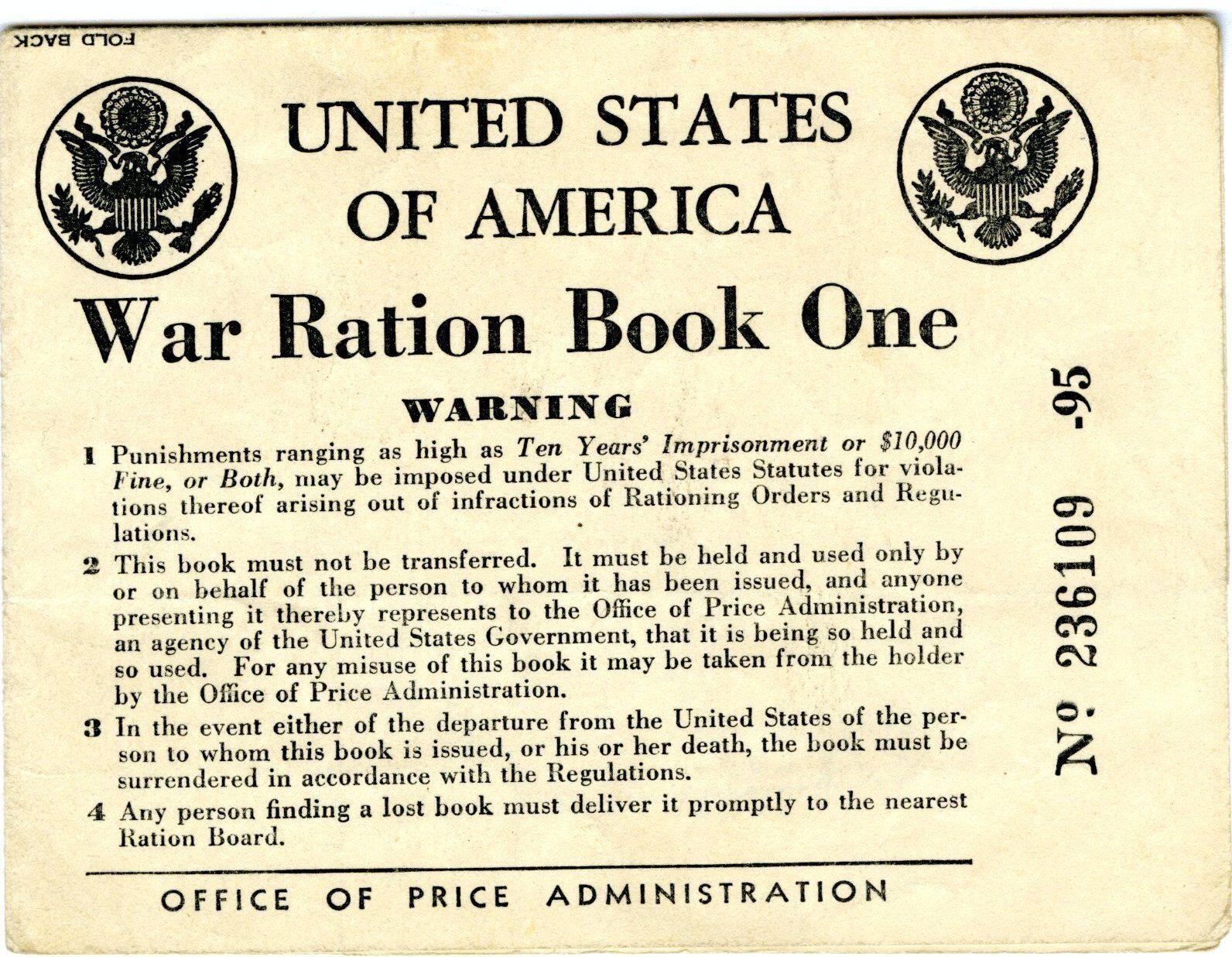 FOLD BACK

UNITED STATES OF AMERICA

War Ration Book One

WARNING

1 Punishments ranging as high as Ten Years' Imprisonment or $10,000 Fine, or Both, may be imposed under United States Statutes for violations thereof arising out of infractions of Rationing Orders and Regulations.

2 This book must not be transferred. It must be held and used only by or on behalf of the person to whom it has been issued, and anyone presenting it thereby represents to the Office of Price Administration, an agency of the United States Government, that it is being so held and so used. For any misuse of this book it may be taken from the holder by the Office of Price Administration.

3 In the event either of the departure from the United States of the person to whom this book is issued, or his or her death, the book must be surrendered in accordance with the Regulations.

4 Any person finding a lost book must deliver it promptly to the nearest Ration Board.

OFFICE OF PRICE ADMINISTRATION

№ 236109 -95